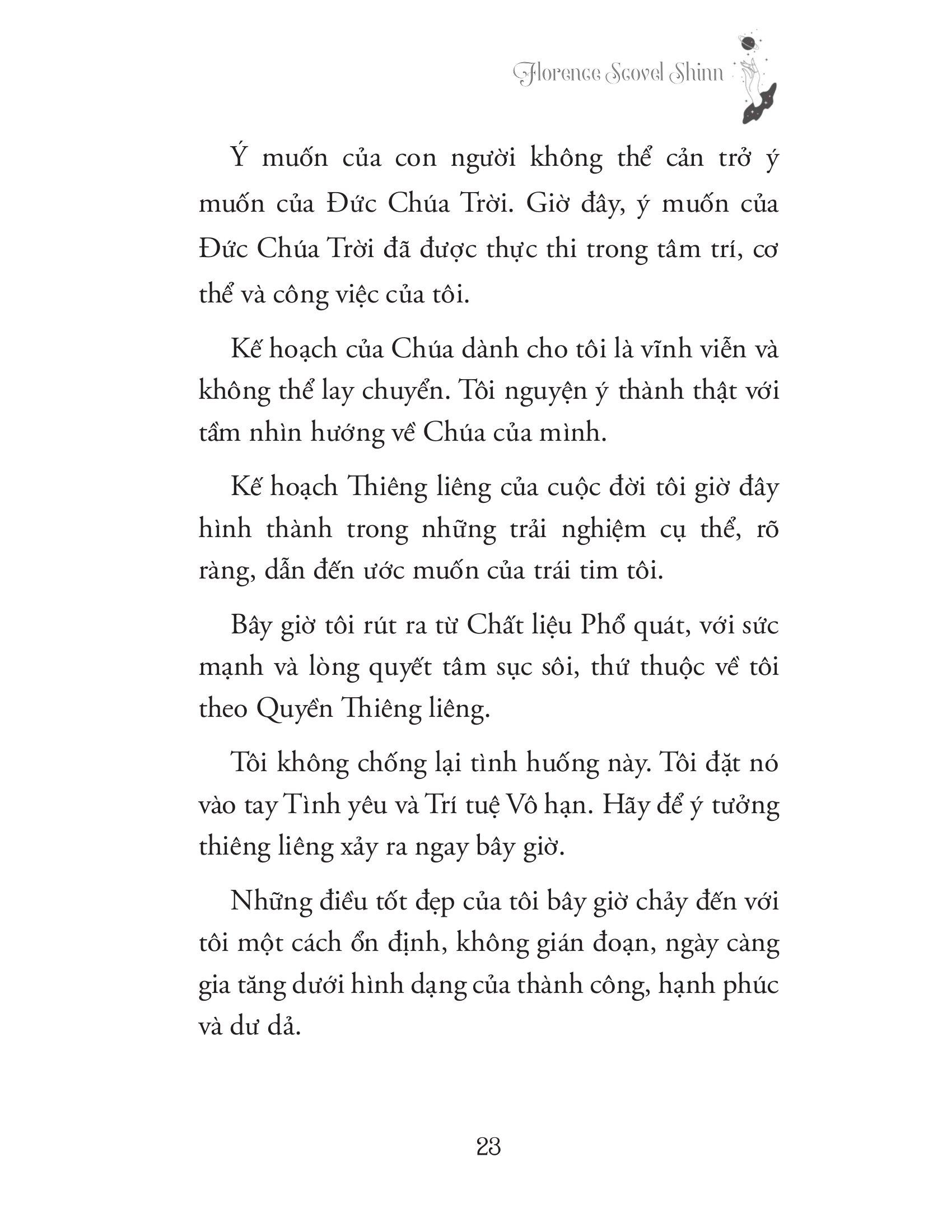 Florence Scovel Shinn

Ý muốn của con người không thể cản trở ý muốn của Đức Chúa Trời. Giờ đây, ý muốn của Đức Chúa Trời đã được thực thi trong tâm trí, cơ thể và công việc của tôi.

Kế hoạch của Chúa dành cho tôi là vĩnh viễn và không thể lay chuyển. Tôi nguyện ý thành thật với tầm nhìn hướng về Chúa của mình.

Kế hoạch Thiêng liêng của cuộc đời tôi giờ đây hình thành trong những trải nghiệm cụ thể, rõ ràng, dẫn đến ước muốn của trái tim tôi.

Bây giờ tôi rút ra từ Chất liệu Phổ quát, với sức mạnh và lòng quyết tâm sục sôi, thứ thuộc về tôi theo Quyền Thiêng liêng.

Tôi không chống lại tình huống này. Tôi đặt nó vào tay Tình yêu và Trí tuệ Vô hạn. Hãy để ý tưởng thiêng liêng xảy ra ngay bây giờ.

Những điều tốt đẹp của tôi bây giờ chảy đến với tôi một cách ổn định, không gián đoạn, ngày càng gia tăng dưới hình dạng của thành công, hạnh phúc và dư dả.

23